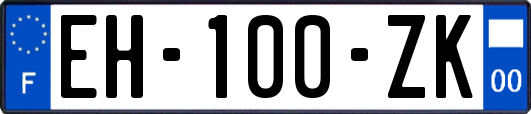 F

EH-100-ZK

00